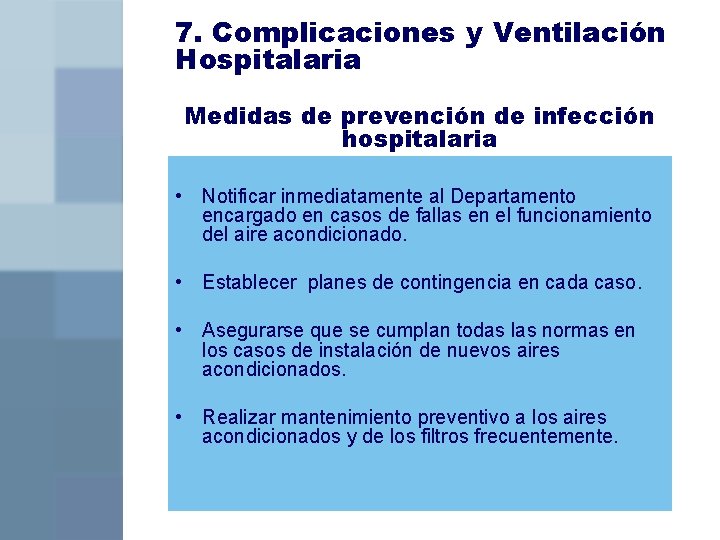 7. Complicaciones y Ventilación Hospitalaria

Medidas de prevención de infección hospitalaria

• Notificar inmediatamente al Departamento encargado en casos de fallas en el funcionamiento del aire acondicionado.

• Establecer planes de contingencia en cada caso.

• Asegurarse que se cumplan todas las normas en los casos de instalación de nuevos aires acondicionados.

• Realizar mantenimiento preventivo a los aires acondicionados y de los filtros frecuentemente.